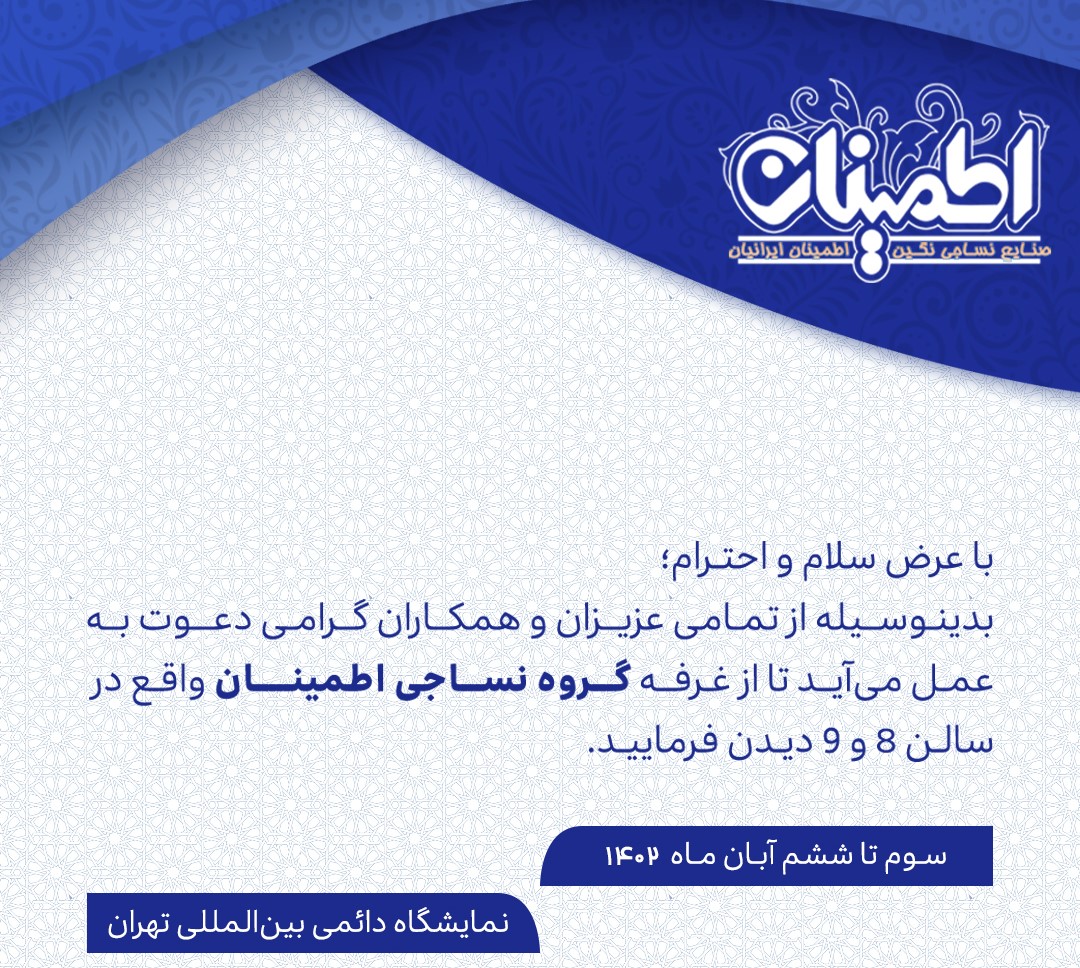 اطمینان
صنایع نساجی نگین اطمینان ایرانیان

با عرض سلام و احترام؛
بدینوسیله از تمامی عزیزان و همکاران گرامی دعوت به عمل می‌آید تا از غرفه گروه نساجی اطمینان واقع در سالن 8 و 9 دیدن فرمایید.

سوم تا ششم آبان ماه ۱۴۰۲

نمایشگاه دائمی بین‌المللی تهران